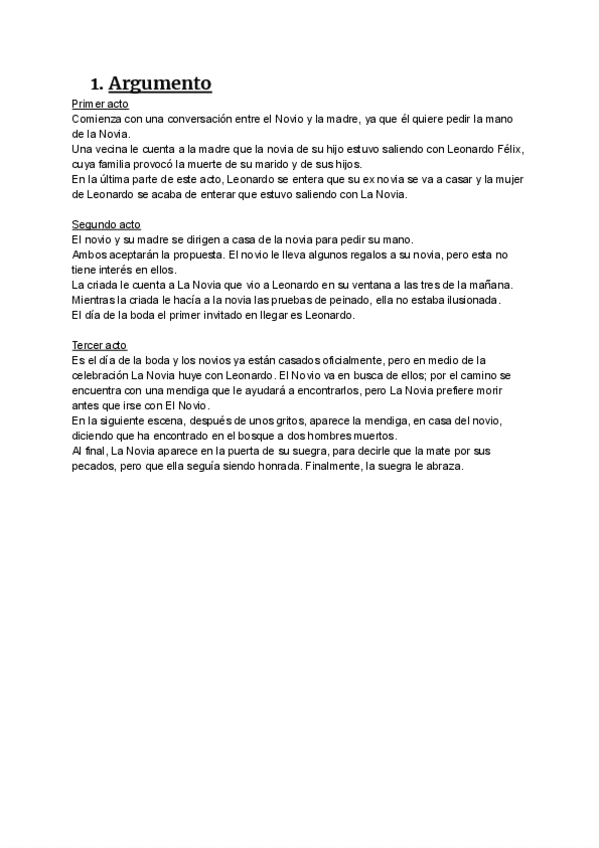 1. Argumento

Primer acto
Comienza con una conversación entre el Novio y la madre, ya que él quiere pedir la mano de la Novia.
Una vecina le cuenta a la madre que la novia de su hijo estuvo saliendo con Leonardo Félix, cuya familia provocó la muerte de su marido y de sus hijos.
En la última parte de este acto, Leonardo se entera que su ex novia se va a casar y la mujer de Leonardo se acaba de enterar que estuvo saliendo con La Novia.

Segundo acto
El novio y su madre se dirigen a casa de la novia para pedir su mano.
Ambos aceptarán la propuesta. El novio le lleva algunos regalos a su novia, pero esta no tiene interés en ellos.
La criada le cuenta a La Novia que vio a Leonardo en su ventana a las tres de la mañana.
Mientras la criada le hacía a la novia las pruebas de peinado, ella no estaba ilusionada.
El día de la boda el primer invitado en llegar es Leonardo.

Tercer acto
Es el día de la boda y los novios ya están casados oficialmente, pero en medio de la celebración La Novia huye con Leonardo. El Novio va en busca de ellos; por el camino se encuentra con una mendiga que le ayudará a encontrarlos, pero La Novia prefiere morir antes que irse con El Novio.
En la siguiente escena, después de unos gritos, aparece la mendiga, en casa del novio, diciendo que ha encontrado en el bosque a dos hombres muertos.
Al final, La Novia aparece en la puerta de su suegra, para decirle que la mate por sus pecados, pero que ella seguía siendo honrada. Finalmente, la suegra le abraza.